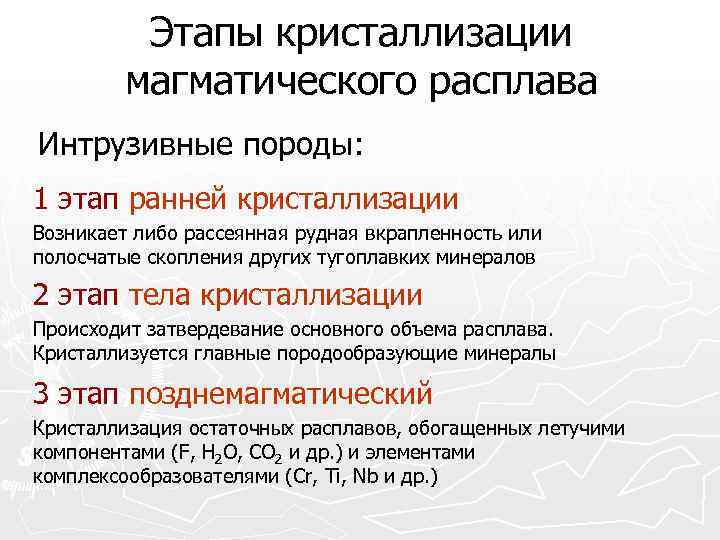 Этапы кристаллизации магматического расплава

Интрузивные породы:

1 этап ранней кристаллизации

Возникает либо рассеянная рудная вкрапленность или полосчатые скопления других тугоплавких минералов

2 этап тела кристаллизации

Происходит затвердевание основного объема расплава. Кристаллизуется главные породообразующие минералы

3 этап позднемагматический

Кристаллизация остаточных расплавов, обогащенных летучими компонентами (F, $H_2O$, $CO_2$ и др.) и элементами комплексообразователями (Cr, Ti, Nb и др.)